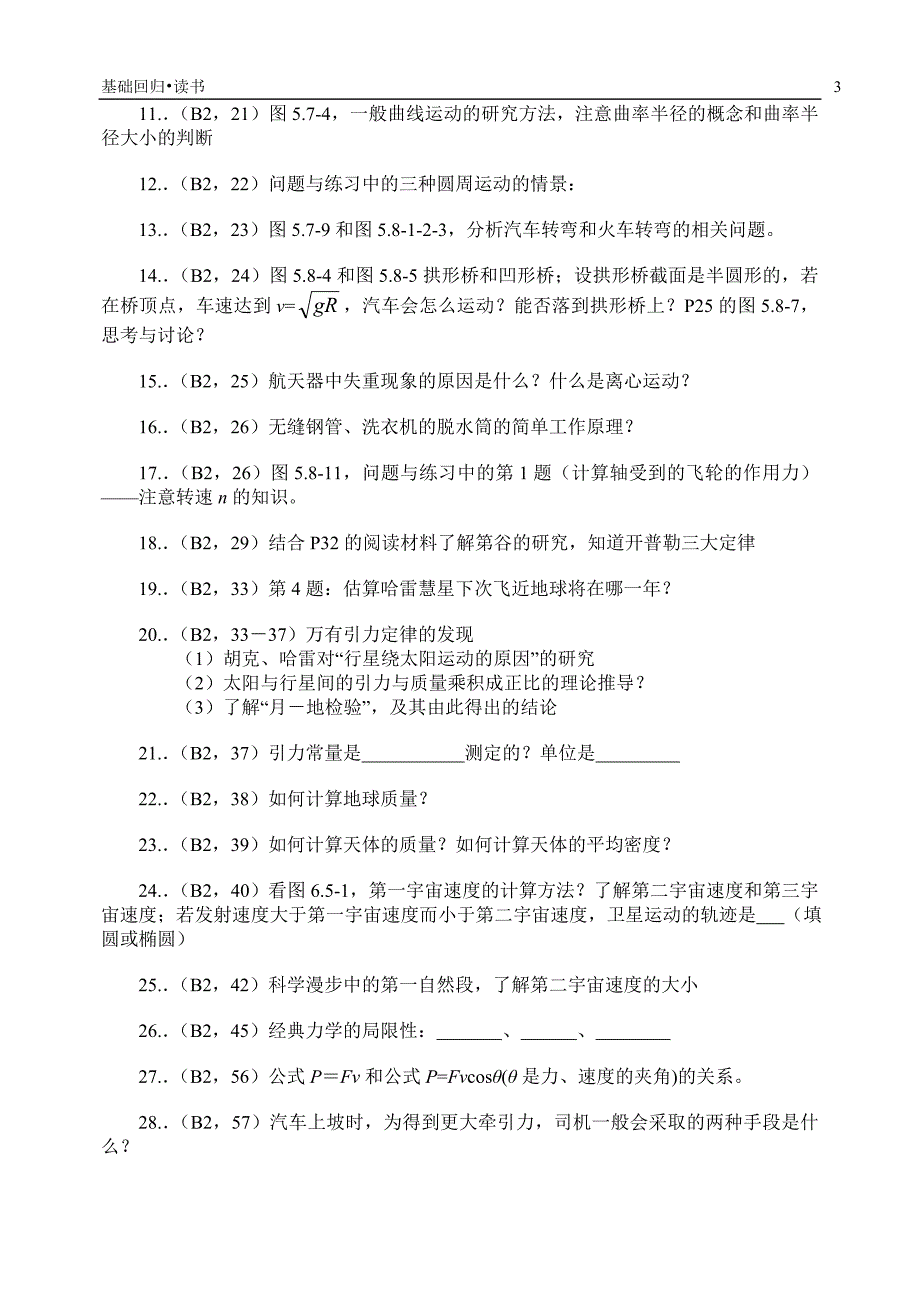 基础回归•读书 3

11..（B2，21）图 5.7-4，一般曲线运动的研究方法，注意曲率半径的概念和曲率半径大小的判断

12..（B2，22）问题与练习中的三种圆周运动的情景：

13..（B2，23）图 5.7-9 和图 5.8-1-2-3，分析汽车转弯和火车转弯的相关问题。

14..（B2，24）图 5.8-4 和图 5.8-5 拱形桥和凹形桥；设拱形桥截面是半圆形的，若在桥顶点，车速达到 $v=\sqrt{gR}$，汽车会怎么运动？能否落到拱形桥上？P25 的图 5.8-7，思考与讨论？

15..（B2，25）航天器中失重现象的原因是什么？什么是离心运动？

16..（B2，26）无缝钢管、洗衣机的脱水筒的简单工作原理？

17..（B2，26）图 5.8-11，问题与练习中的第 1 题（计算轴受到的飞轮的作用力）——注意转速 $n$ 的知识。

18..（B2，29）结合 P32 的阅读材料了解第谷的研究，知道开普勒三大定律

19..（B2，33）第 4 题：估算哈雷慧星下次飞近地球将在哪一年？

20..（B2，33－37）万有引力定律的发现
（1）胡克、哈雷对“行星绕太阳运动的原因”的研究
（2）太阳与行星间的引力与质量乘积成正比的理论推导？
（3）了解“月－地检验”，及其由此得出的结论

21..（B2，37）引力常量是___________测定的？单位是_________

22..（B2，38）如何计算地球质量？

23..（B2，39）如何计算天体的质量？如何计算天体的平均密度？

24..（B2，40）看图 6.5-1，第一宇宙速度的计算方法？了解第二宇宙速度和第三宇宙速度；若发射速度大于第一宇宙速度而小于第二宇宙速度，卫星运动的轨迹是___（填圆或椭圆）

25..（B2，42）科学漫步中的第一自然段，了解第二宇宙速度的大小

26..（B2，45）经典力学的局限性：_______、______、________

27..（B2，56）公式 $P＝Fv$ 和公式 $P=Fv\cos\theta$($\theta$ 是力、速度的夹角)的关系。

28..（B2，57）汽车上坡时，为得到更大牵引力，司机一般会采取的两种手段是什么？